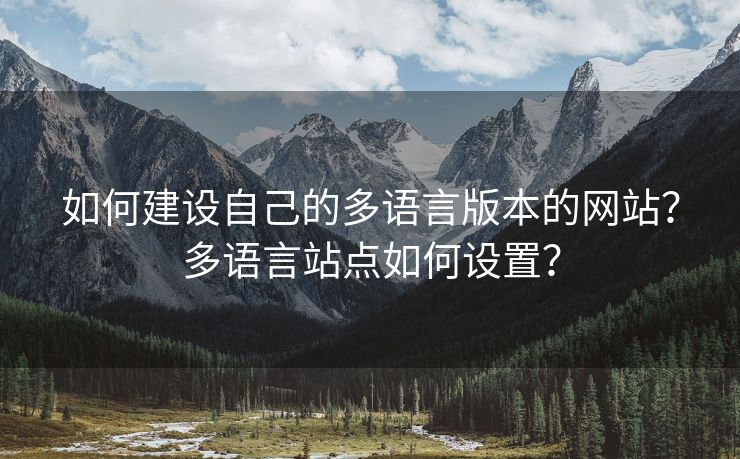 如何建设自己的多语言版本的网站？多语言站点如何设置？